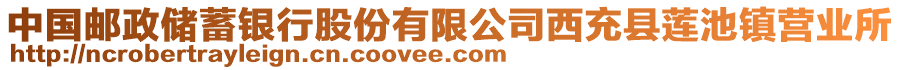 中国邮政储蓄银行股份有限公司西充县莲池镇营业所
http://ncrobertrayleign.cn.coovee.com